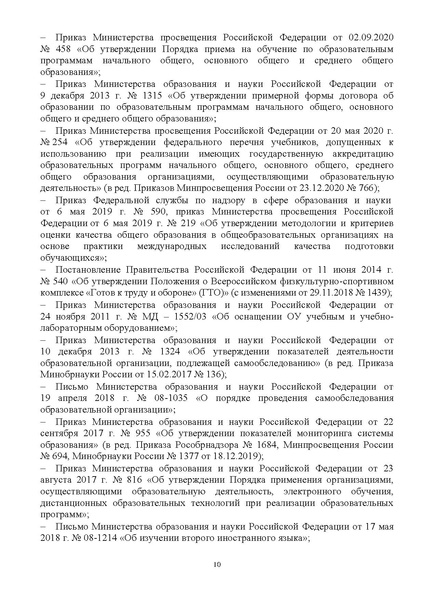 – Приказ Министерства просвещения Российской Федерации от 02.09.2020 № 458 «Об утверждении Порядка приема на обучение по образовательным программам начального общего, основного общего и среднего общего образования»;
– Приказ Министерства образования и науки Российской Федерации от 9 декабря 2013 г. № 1315 «Об утверждении примерной формы договора об образовании по образовательным программам начального общего, основного общего и среднего общего образования»;
– Приказ Министерства просвещения Российской Федерации от 20 мая 2020 г. № 254 «Об утверждении федерального перечня учебников, допущенных к использованию при реализации имеющих государственную аккредитацию образовательных программ начального общего, основного общего, среднего общего образования организациями, осуществляющими образовательную деятельность» (в ред. Приказов Минпросвещения России от 23.12.2020 № 766);
– Приказ Федеральной службы по надзору в сфере образования и науки от 6 мая 2019 г. № 590, приказ Министерства просвещения Российской Федерации от 6 мая 2019 г. № 219 «Об утверждении методологии и критериев оценки качества общего образования в общеобразовательных организациях на основе практики международных исследований качества подготовки обучающихся»;
– Постановление Правительства Российской Федерации от 11 июня 2014 г. № 540 «Об утверждении Положения о Всероссийском физкультурно-спортивном комплексе «Готов к труду и обороне» (ГТО)» (с изменениями от 29.11.2018 № 1439);
– Приказ Министерства образования и науки Российской Федерации от 24 ноября 2011 г. № МД – 1552/03 «Об оснащении ОУ учебным и учебно-лабораторным оборудованием»;
– Приказ Министерства образования и науки Российской Федерации от 10 декабря 2013 г. № 1324 «Об утверждении показателей деятельности образовательной организации, подлежащей самообследованию» (в ред. Приказа Минобрнауки России от 15.02.2017 № 136);
– Письмо Министерства образования и науки Российской Федерации от 19 апреля 2018 г. № 08-1035 «О порядке проведения самообследования образовательной организации»;
– Приказ Министерства образования и науки Российской Федерации от 22 сентября 2017 г. № 955 «Об утверждении показателей мониторинга системы образования» (в ред. Приказа Рособрнадзора № 1684, Минпросвещения России № 694, Минобрнауки России № 1377 от 18.12.2019);
– Приказ Министерства образования и науки Российской Федерации от 23 августа 2017 г. № 816 «Об утверждении Порядка применения организациями, осуществляющими образовательную деятельность, электронного обучения, дистанционных образовательных технологий при реализации образовательных программ»;
– Письмо Министерства образования и науки Российской Федерации от 17 мая 2018 г. № 08-1214 «Об изучении второго иностранного языка»;

10